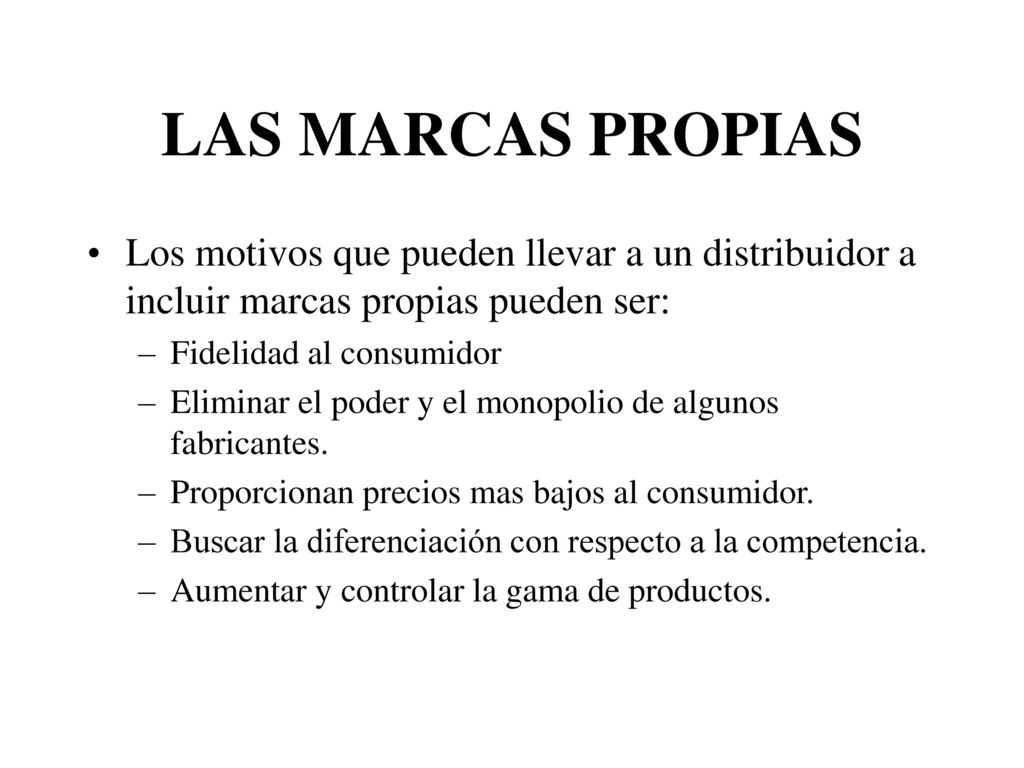 LAS MARCAS PROPIAS

• Los motivos que pueden llevar a un distribuidor a incluir marcas propias pueden ser:
– Fidelidad al consumidor
– Eliminar el poder y el monopolio de algunos fabricantes.
– Proporcionan precios mas bajos al consumidor.
– Buscar la diferenciación con respecto a la competencia.
– Aumentar y controlar la gama de productos.